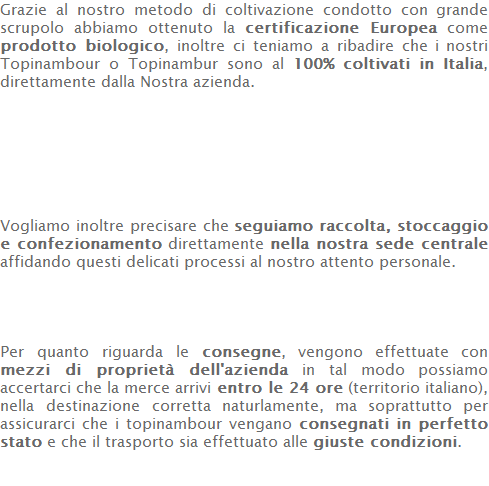 Grazie al nostro metodo di coltivazione condotto con grande scrupolo abbiamo ottenuto la certificazione Europea come prodotto biologico, inoltre ci teniamo a ribadire che i nostri Topinambour o Topinambur sono al 100% coltivati in Italia, direttamente dalla Nostra azienda.

Vogliamo inoltre precisare che seguiamo raccolta, stoccaggio e confezionamento direttamente nella nostra sede centrale affidando questi delicati processi al nostro attento personale.

Per quanto riguarda le consegne, vengono effettuate con mezzi di proprietà dell'azienda in tal modo possiamo accertarci che la merce arrivi entro le 24 ore (territorio italiano), nella destinazione corretta naturlamente, ma soprattutto per assicurarci che i topinambour vengano consegnati in perfetto stato e che il trasporto sia effettuato alle giuste condizioni.